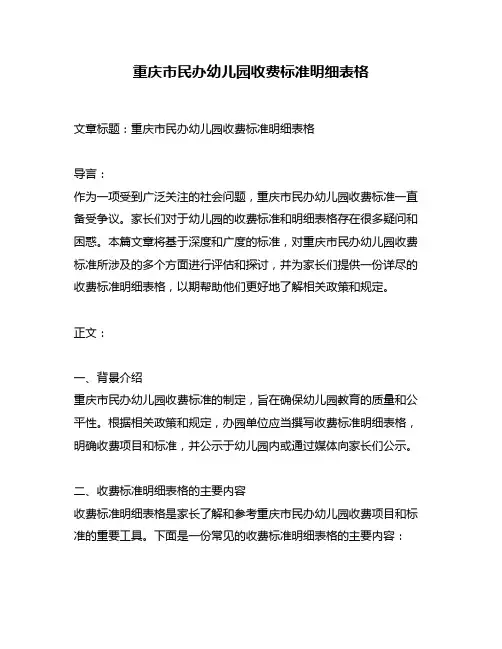 重庆市民办幼儿园收费标准明细表格

文章标题：重庆市民办幼儿园收费标准明细表格

导言：
作为一项受到广泛关注的社会问题，重庆市民办幼儿园收费标准一直备受争议。家长们对于幼儿园的收费标准和明细表格存在很多疑问和困惑。本篇文章将基于深度和广度的标准，对重庆市民办幼儿园收费标准所涉及的多个方面进行评估和探讨，并为家长们提供一份详尽的收费标准明细表格，以期帮助他们更好地了解相关政策和规定。

正文：

一、背景介绍
重庆市民办幼儿园收费标准的制定，旨在确保幼儿园教育的质量和公平性。根据相关政策和规定，办园单位应当撰写收费标准明细表格，明确收费项目和标准，并公示于幼儿园内或通过媒体向家长们公示。

二、收费标准明细表格的主要内容
收费标准明细表格是家长了解和参考重庆市民办幼儿园收费项目和标准的重要工具。下面是一份常见的收费标准明细表格的主要内容：